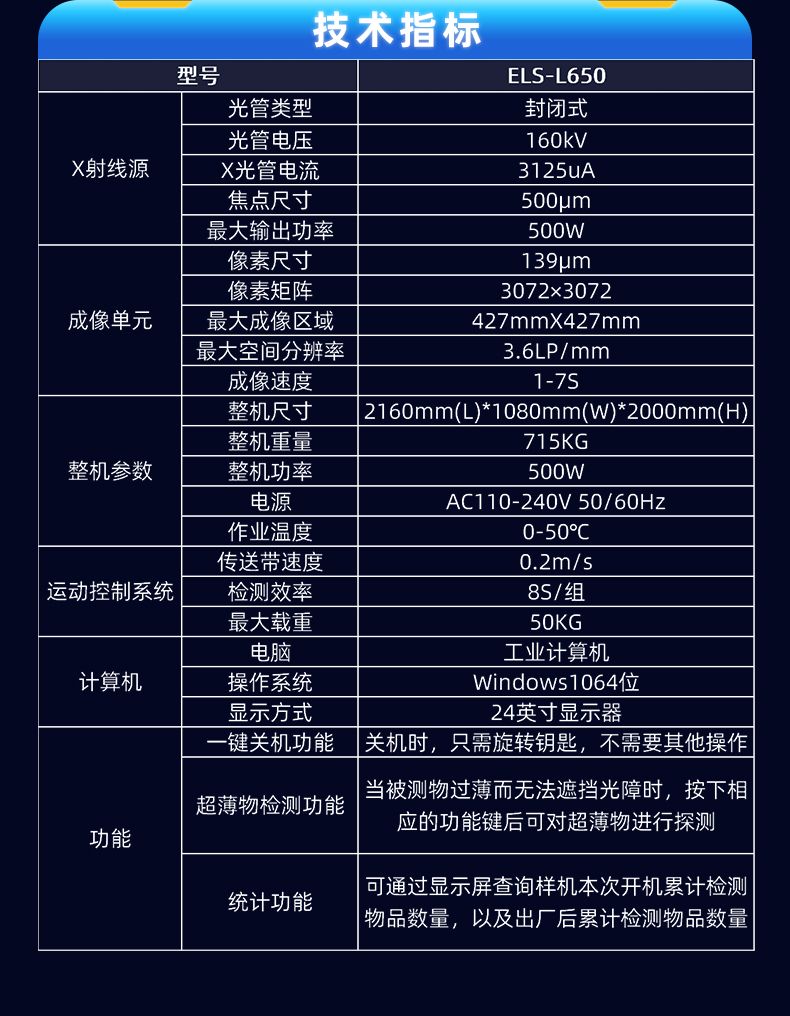 技术指标

| 型号 | | ELS-L650 |
|---|---|---|
| X射线源 | 光管类型 | 封闭式 |
| | 光管电压 | 160kV |
| | X光管电流 | 3125uA |
| | 焦点尺寸 | 500μm |
| | 最大输出功率 | 500W |
| 成像单元 | 像素尺寸 | 139μm |
| | 像素矩阵 | 3072×3072 |
| | 最大成像区域 | 427mmX427mm |
| | 最大空间分辨率 | 3.6LP/mm |
| | 成像速度 | 1-7S |
| 整机参数 | 整机尺寸 | 2160mm(L)*1080mm(W)*2000mm(H) |
| | 整机重量 | 715KG |
| | 整机功率 | 500W |
| | 电源 | AC110-240V 50/60Hz |
| | 作业温度 | 0-50℃ |
| 运动控制系统 | 传送带速度 | 0.2m/s |
| | 检测效率 | 8S/组 |
| | 最大载重 | 50KG |
| 计算机 | 电脑 | 工业计算机 |
| | 操作系统 | Windows1064位 |
| | 显示方式 | 24英寸显示器 |
| 功能 | 一键关机功能 | 关机时，只需旋转钥匙，不需要其他操作 |
| | 超薄物检测功能 | 当被测物过薄而无法遮挡光障时，按下相应的功能键后可对超薄物进行探测 |
| | 统计功能 | 可通过显示屏查询样机本次开机累计检测物品数量，以及出厂后累计检测物品数量 |